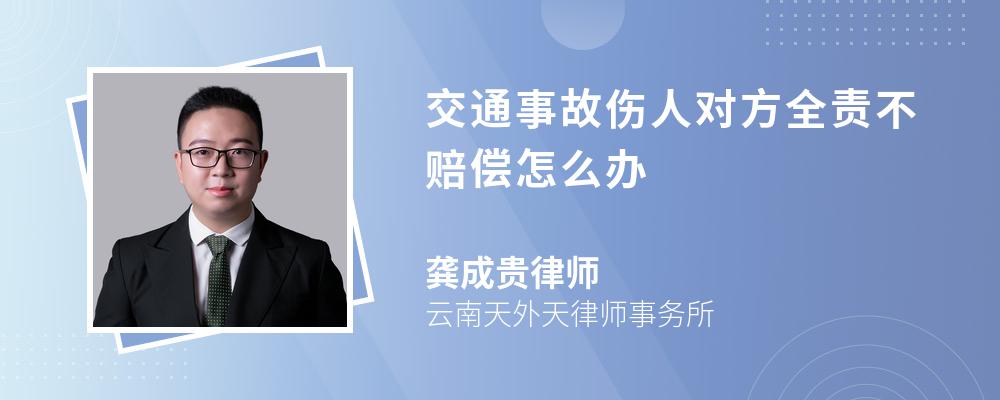 交通事故伤人对方全责不赔偿怎么办

龚成贵律师
云南天外天律师事务所